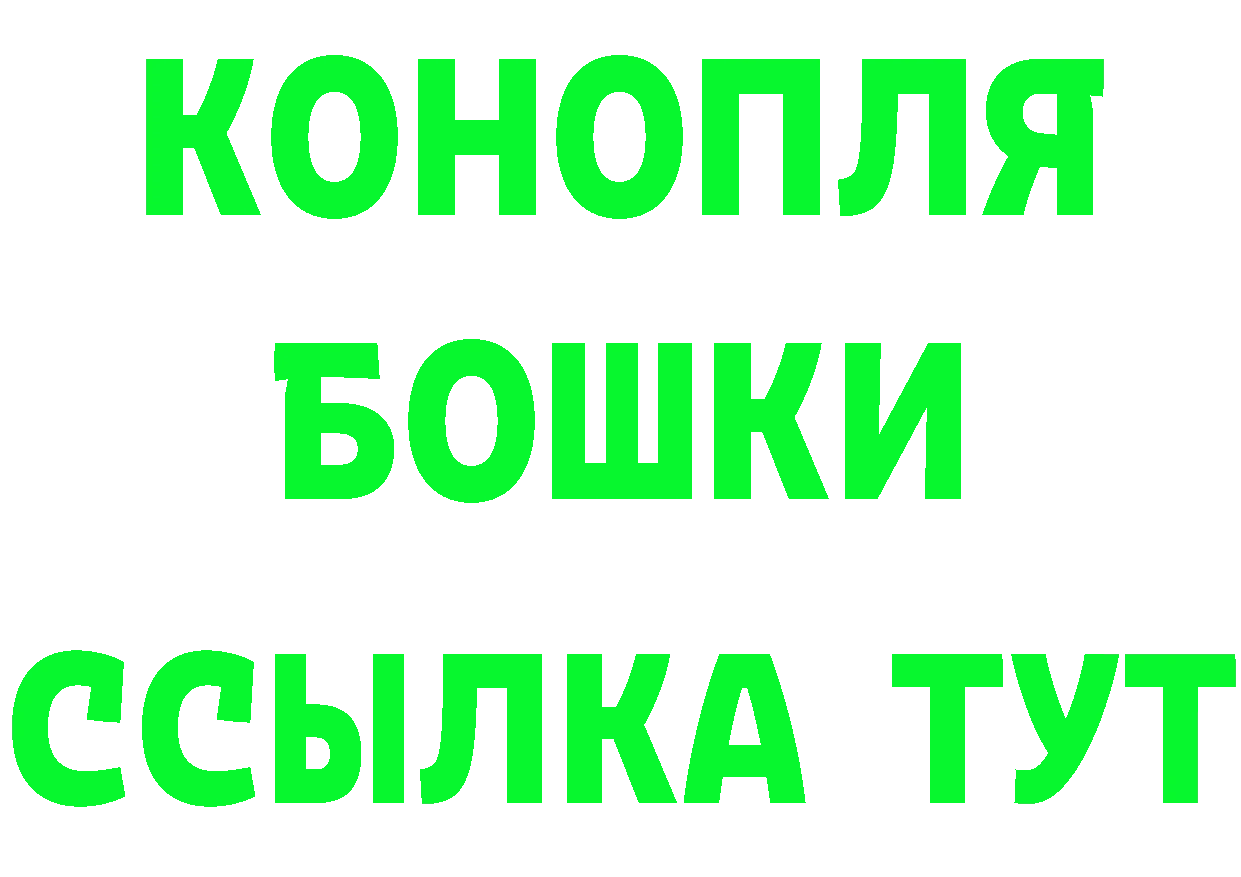 КОНОПЛЯ
БОШКИ
ССЫЛКА ТУТ